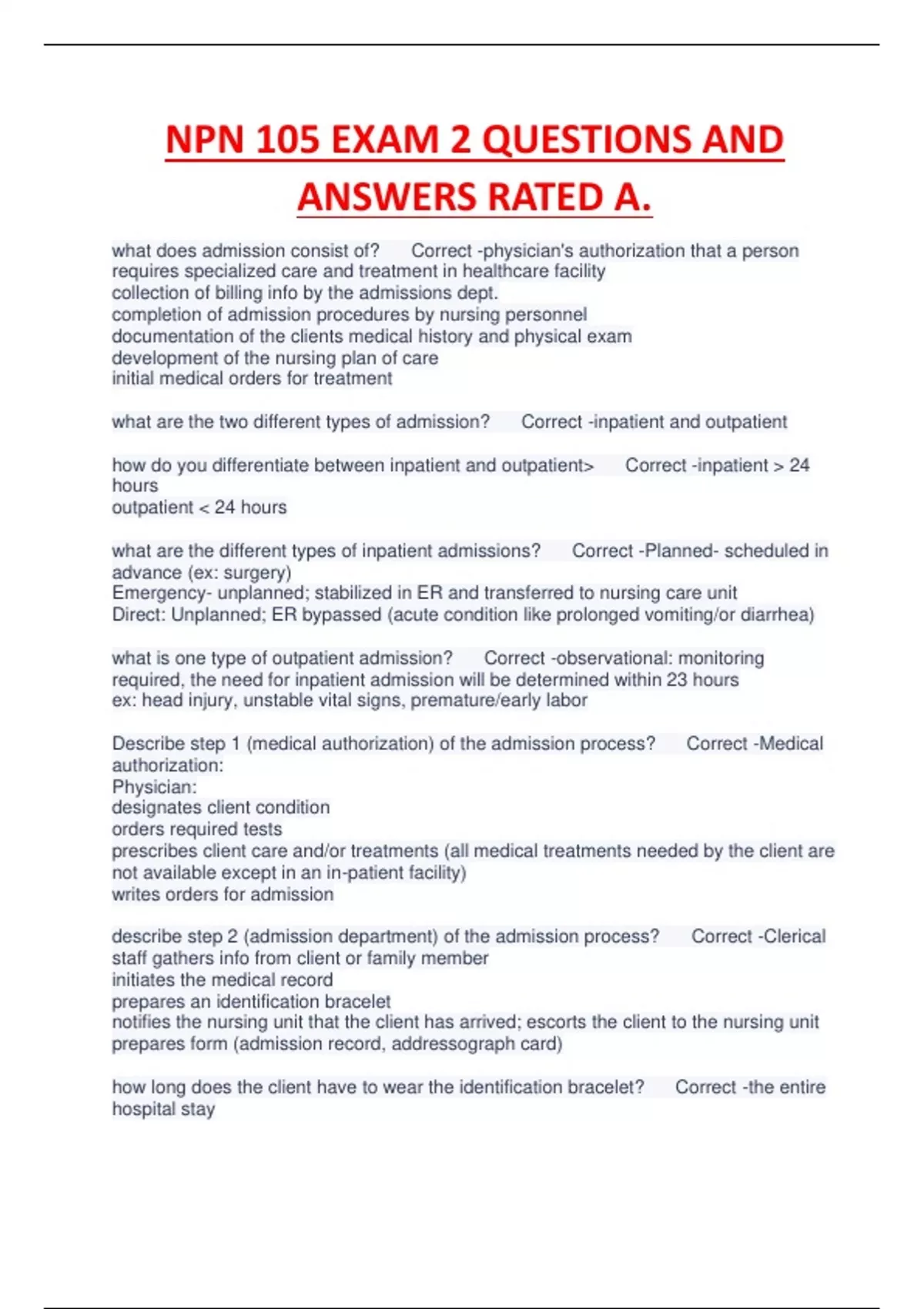 NPN 105 EXAM 2 QUESTIONS AND ANSWERS RATED A.

what does admission consist of? Correct -physician's authorization that a person requires specialized care and treatment in healthcare facility
collection of billing info by the admissions dept.
completion of admission procedures by nursing personnel
documentation of the clients medical history and physical exam
development of the nursing plan of care
initial medical orders for treatment

what are the two different types of admission? Correct -inpatient and outpatient

how do you differentiate between inpatient and outpatient> Correct -inpatient > 24 hours
outpatient < 24 hours

what are the different types of inpatient admissions? Correct -Planned- scheduled in advance (ex: surgery)
Emergency- unplanned; stabilized in ER and transferred to nursing care unit
Direct: Unplanned; ER bypassed (acute condition like prolonged vomiting/or diarrhea)

what is one type of outpatient admission? Correct -observational: monitoring required, the need for inpatient admission will be determined within 23 hours
ex: head injury, unstable vital signs, premature/early labor

Describe step 1 (medical authorization) of the admission process? Correct -Medical authorization:
Physician:
designates client condition
orders required tests
prescribes client care and/or treatments (all medical treatments needed by the client are not available except in an in-patient facility)
writes orders for admission

describe step 2 (admission department) of the admission process? Correct -Clerical staff gathers info from client or family member
initiates the medical record
prepares an identification bracelet
notifies the nursing unit that the client has arrived; escorts the client to the nursing unit
prepares form (admission record, addressograph card)

how long does the client have to wear the identification bracelet? Correct -the entire hospital stay